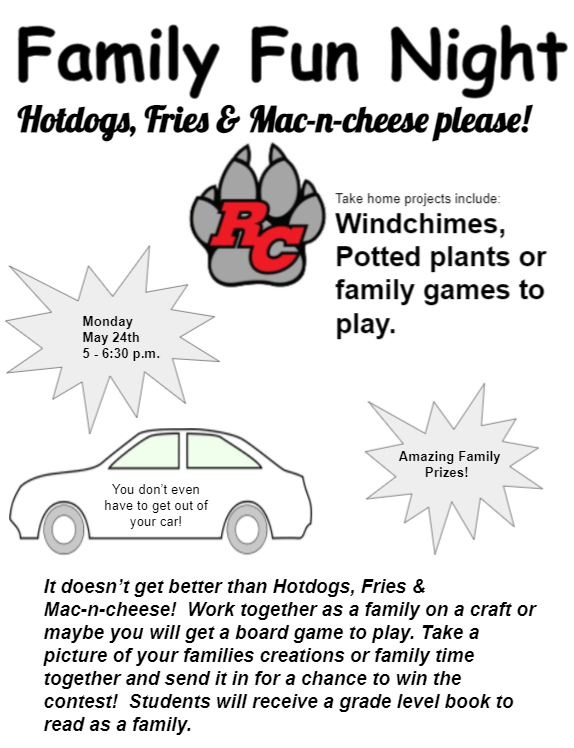 Family Fun Night

Hotdogs, Fries & Mac-n-cheese please!

RC

Take home projects include:

Windchimes, Potted plants or family games to play.

Monday
May 24th
5 - 6:30 p.m.

You don't even have to get out of your car!

Amazing Family Prizes!

It doesn't get better than Hotdogs, Fries & Mac-n-cheese! Work together as a family on a craft or maybe you will get a board game to play. Take a picture of your families creations or family time together and send it in for a chance to win the contest! Students will receive a grade level book to read as a family.